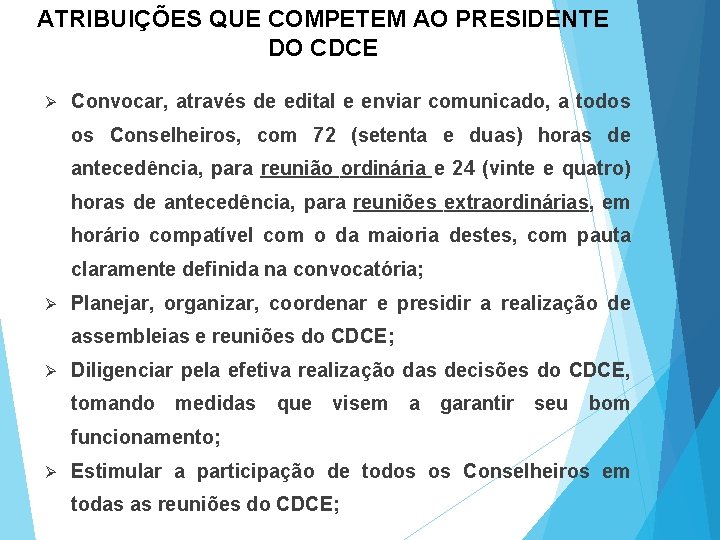 ATRIBUIÇÕES QUE COMPETEM AO PRESIDENTE DO CDCE

➢ Convocar, através de edital e enviar comunicado, a todos os Conselheiros, com 72 (setenta e duas) horas de antecedência, para reunião ordinária e 24 (vinte e quatro) horas de antecedência, para reuniões extraordinárias, em horário compatível com o da maioria destes, com pauta claramente definida na convocatória;

➢ Planejar, organizar, coordenar e presidir a realização de assembleias e reuniões do CDCE;

➢ Diligenciar pela efetiva realização das decisões do CDCE, tomando medidas que visem a garantir seu bom funcionamento;

➢ Estimular a participação de todos os Conselheiros em todas as reuniões do CDCE;